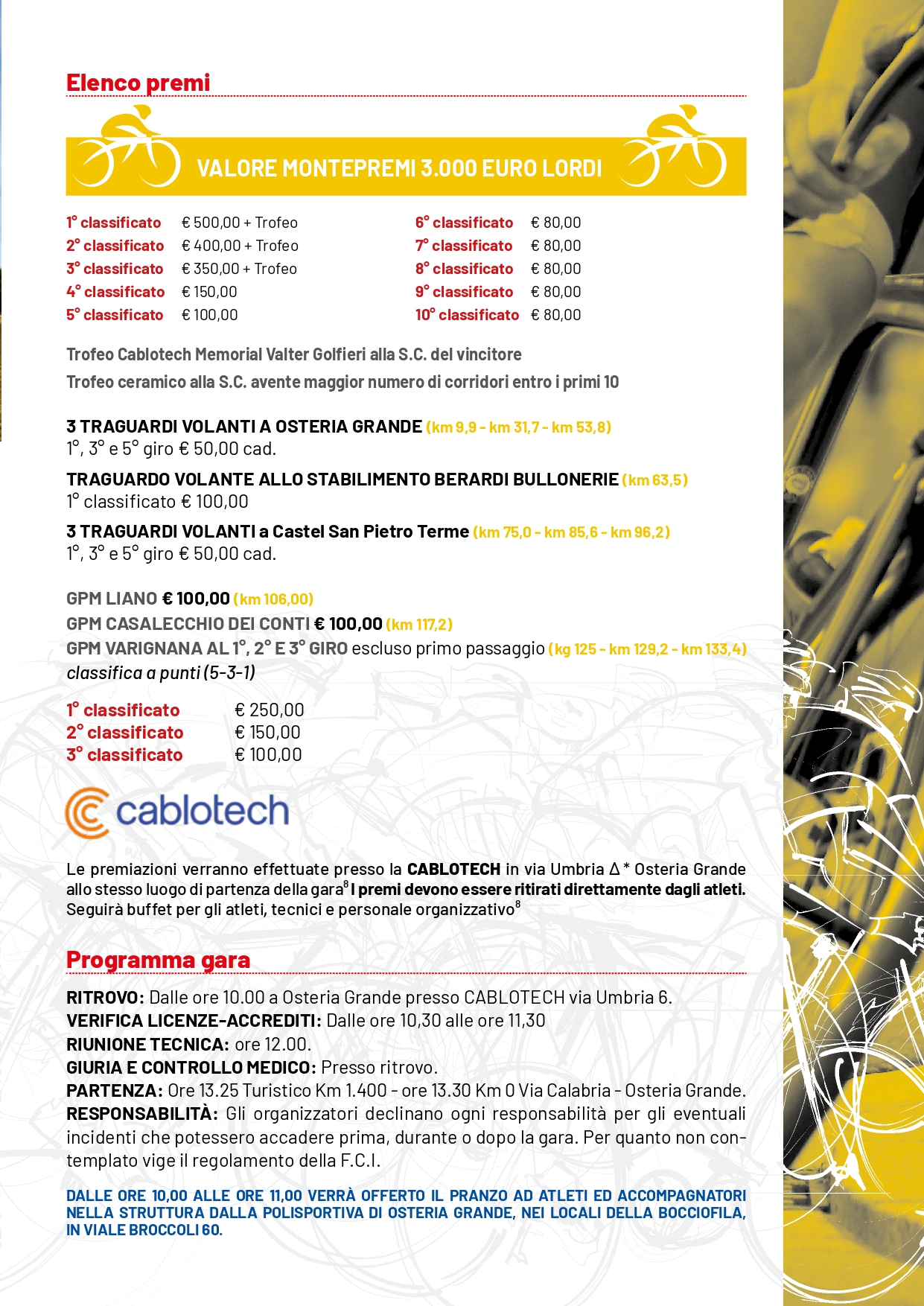 Elenco premi

VALORE MONTEPREMI 3.000 EURO LORDI

1° classificato € 500,00 + Trofeo
2° classificato € 400,00 + Trofeo
3° classificato € 350,00 + Trofeo
4° classificato € 150,00
5° classificato € 100,00

6° classificato € 80,00
7° classificato € 80,00
8° classificato € 80,00
9° classificato € 80,00
10° classificato € 80,00

Trofeo Cablotech Memorial Valter Golfieri alla S.C. del vincitore
Trofeo ceramico alla S.C. avente maggior numero di corridori entro i primi 10

3 TRAGUARDI VOLANTI A OSTERIA GRANDE (km 9,9 - km 31,7 - km 53,8)
1°, 3° e 5° giro € 50,00 cad.

TRAGUARDO VOLANTE ALLO STABILIMENTO BERARDI BULLONERIE (km 63,5)
1° classificato € 100,00

3 TRAGUARDI VOLANTI a Castel San Pietro Terme (km 75,0 - km 85,6 - km 96,2)
1°, 3° e 5° giro € 50,00 cad.

GPM LIANO € 100,00 (km 106,00)
GPM CASALECCHIO DEI CONTI € 100,00 (km 117,2)
GPM VARIGNANA AL 1°, 2° E 3° GIRO escluso primo passaggio (kg 125 - km 129,2 - km 133,4)
classifica a punti (5-3-1)

1° classificato € 250,00
2° classificato € 150,00
3° classificato € 100,00

cablotech

Le premiazioni verranno effettuate presso la CABLOTECH in via Umbria Δ * Osteria Grande allo stesso luogo di partenza della gara⁸ I premi devono essere ritirati direttamente dagli atleti. Seguirà buffet per gli atleti, tecnici e personale organizzativo⁸

Programma gara

RITROVO: Dalle ore 10.00 a Osteria Grande presso CABLOTECH via Umbria 6.
VERIFICA LICENZE-ACCREDITI: Dalle ore 10,30 alle ore 11,30
RIUNIONE TECNICA: ore 12.00.
GIURIA E CONTROLLO MEDICO: Presso ritrovo.
PARTENZA: Ore 13.25 Turistico Km 1.400 - ore 13.30 Km 0 Via Calabria - Osteria Grande.
RESPONSABILITÀ: Gli organizzatori declinano ogni responsabilità per gli eventuali incidenti che potessero accadere prima, durante o dopo la gara. Per quanto non contemplato vige il regolamento della F.C.I.

DALLE ORE 10,00 ALLE ORE 11,00 VERRÀ OFFERTO IL PRANZO AD ATLETI ED ACCOMPAGNATORI NELLA STRUTTURA DALLA POLISPORTIVA DI OSTERIA GRANDE, NEI LOCALI DELLA BOCCIOFILA, IN VIALE BROCCOLI 60.